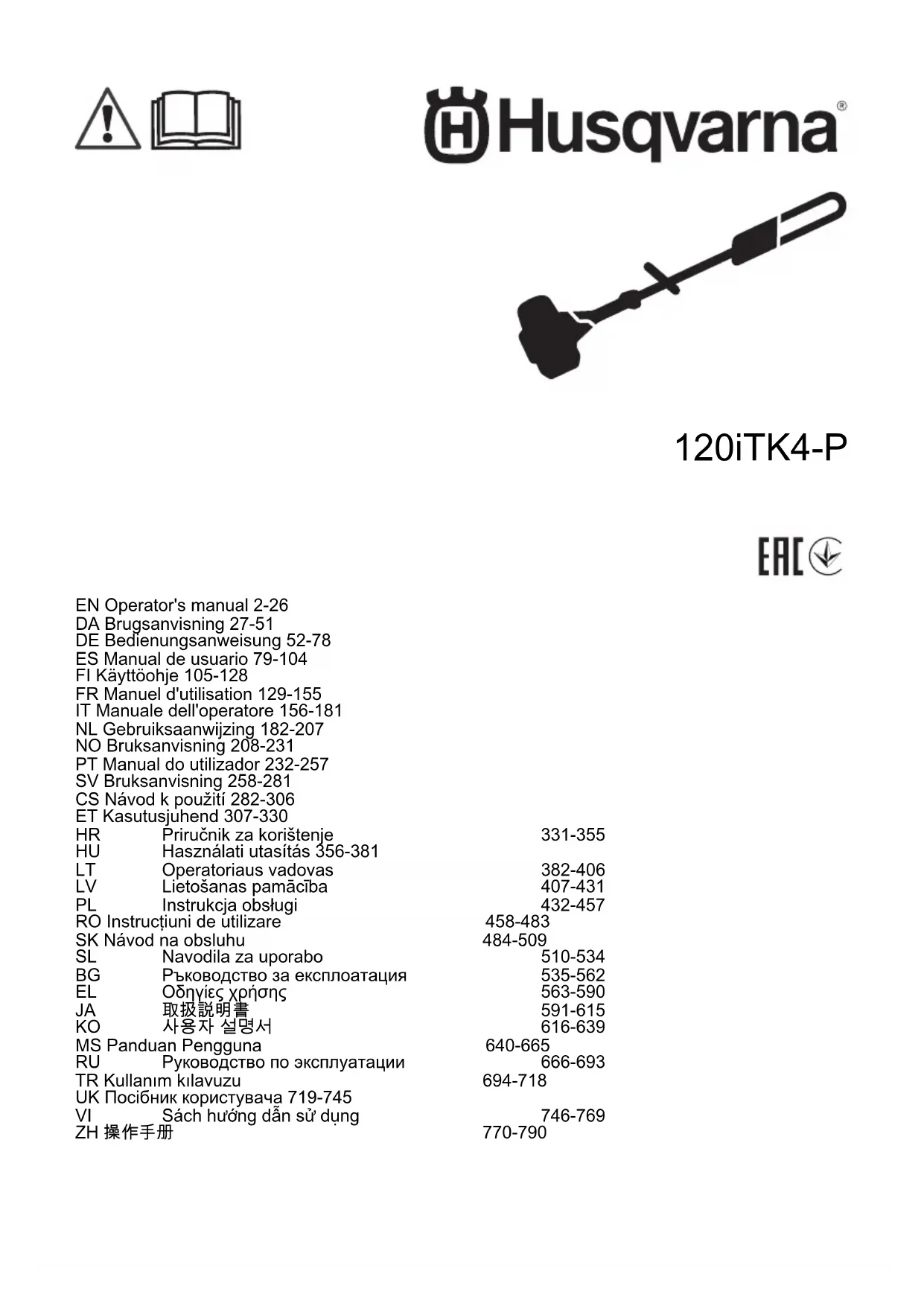 Husqvarna®

120iTK4-P

EAC

EN Operator's manual 2-26
DA Brugsanvisning 27-51
DE Bedienungsanweisung 52-78
ES Manual de usuario 79-104
FI Käyttöohje 105-128
FR Manuel d'utilisation 129-155
IT Manuale dell'operatore 156-181
NL Gebruiksaanwijzing 182-207
NO Bruksanvisning 208-231
PT Manual do utilizador 232-257
SV Bruksanvisning 258-281
CS Návod k použití 282-306
ET Kasutusjuhend 307-330
HR Priručnik za korištenje 331-355
HU Használati utasítás 356-381
LT Operatoriaus vadovas 382-406
LV Lietošanas pamācība 407-431
PL Instrukcja obsługi 432-457
RO Instrucțiuni de utilizare 458-483
SK Návod na obsluhu 484-509
SL Navodila za uporabo 510-534
BG Ръководство за експлоатация 535-562
EL Οδηγίες χρήσης 563-590
JA 取扱説明書 591-615
KO 사용자 설명서 616-639
MS Panduan Pengguna 640-665
RU Руководство по эксплуатации 666-693
TR Kullanım kılavuzu 694-718
UK Посібник користувача 719-745
VI Sách hướng dẫn sử dụng 746-769
ZH 操作手册 770-790